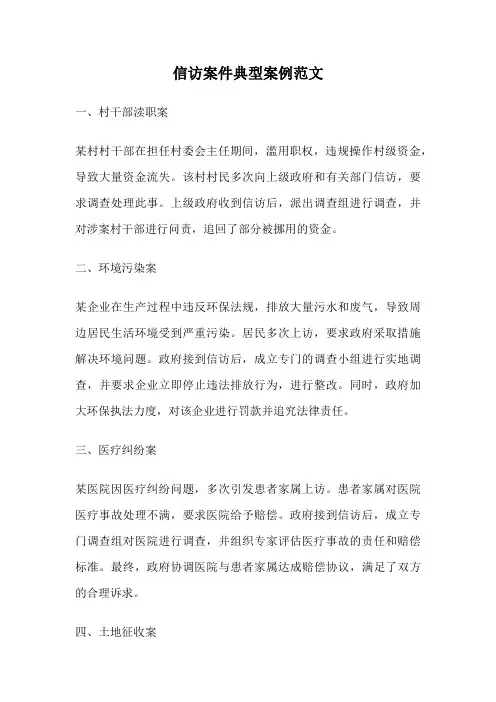 信访案件典型案例范文

一、村干部渎职案

某村村干部在担任村委会主任期间，滥用职权，违规操作村级资金，导致大量资金流失。该村村民多次向上级政府和有关部门信访，要求调查处理此事。上级政府收到信访后，派出调查组进行调查，并对涉案村干部进行问责，追回了部分被挪用的资金。

二、环境污染案

某企业在生产过程中违反环保法规，排放大量污水和废气，导致周边居民生活环境受到严重污染。居民多次上访，要求政府采取措施解决环境问题。政府接到信访后，成立专门的调查小组进行实地调查，并要求企业立即停止违法排放行为，进行整改。同时，政府加大环保执法力度，对该企业进行罚款并追究法律责任。

三、医疗纠纷案

某医院因医疗纠纷问题，多次引发患者家属上访。患者家属对医院医疗事故处理不满，要求医院给予赔偿。政府接到信访后，成立专门调查组对医院进行调查，并组织专家评估医疗事故的责任和赔偿标准。最终，政府协调医院与患者家属达成赔偿协议，满足了双方的合理诉求。

四、土地征收案